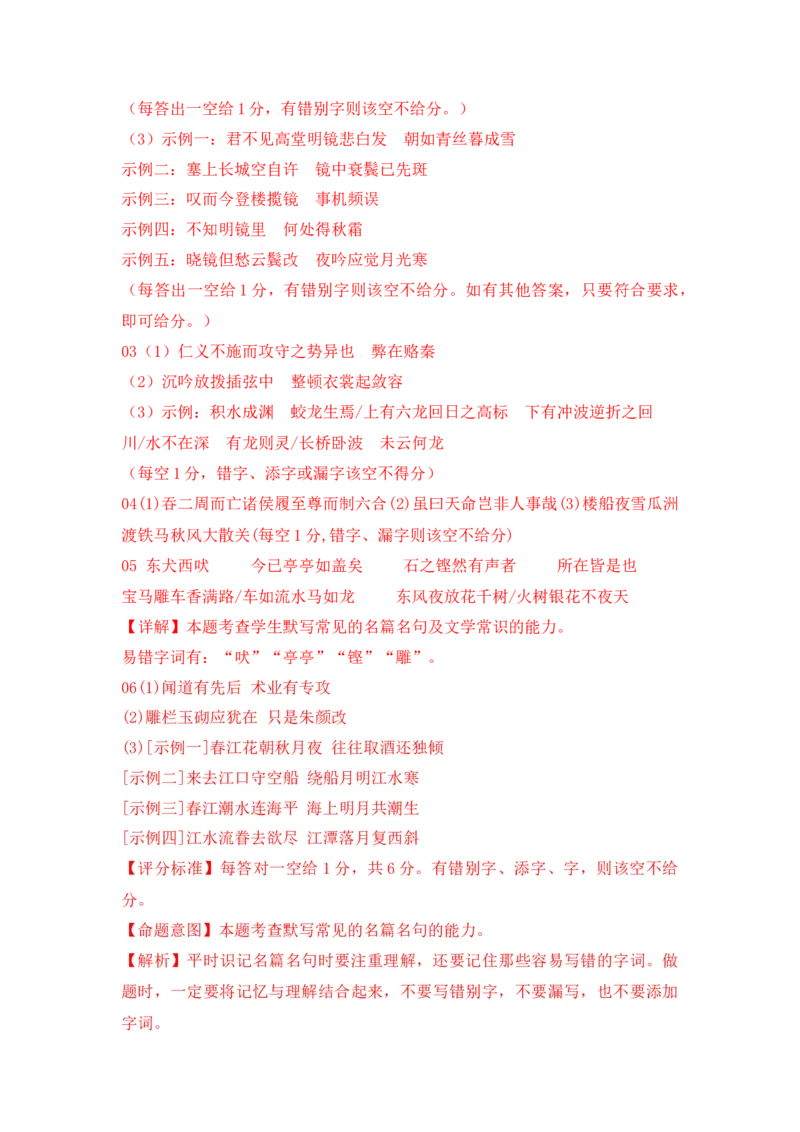 （每答出一空给 1 分，有错别字则该空不给分。）
（3）示例一：君不见高堂明镜悲白发　朝如青丝暮成雪
示例二：塞上长城空自许　镜中衰鬓已先斑
示例三：叹而今登楼揽镜　事机频误
示例四：不知明镜里　何处得秋霜
示例五：晓镜但愁云鬓改　夜吟应觉月光寒
（每答出一空给 1 分，有错别字则该空不给分。如有其他答案，只要符合要求，即可给分。）
03（1）仁义不施而攻守之势异也　弊在赂秦
（2）沉吟放拨插弦中　整顿衣裳起敛容
（3）示例：积水成渊　蛟龙生焉/上有六龙回日之高标　下有冲波逆折之回川/水不在深　有龙则灵/长桥卧波　未云何龙
（每空 1 分，错字、添字或漏字该空不得分）
04(1)吞二周而亡诸侯履至尊而制六合(2)虽曰天命岂非人事哉(3)楼船夜雪瓜洲渡铁马秋风大散关(每空 1 分,错字、漏字则该空不给分)
05 东犬西吠　　今已亭亭如盖矣　　石之铿然有声者　　所在皆是也
宝马雕车香满路/车如流水马如龙　　东风夜放花千树/火树银花不夜天
【详解】本题考查学生默写常见的名篇名句及文学常识的能力。
易错字词有：“吠”“亭亭”“铿”“雕”。
06(1)闻道有先后 术业有专攻
(2)雕栏玉砌应犹在 只是朱颜改
(3)[示例一]春江花朝秋月夜 往往取酒还独倾
[示例二]来去江口守空船 绕船月明江水寒
[示例三]春江潮水连海平 海上明月共潮生
[示例四]江水流春去欲尽 江潭落月复西斜
【评分标准】每答对一空给 1 分，共 6 分。有错别字、添字、字，则该空不给分。
【命题意图】本题考查默写常见的名篇名句的能力。
【解析】平时识记名篇名句时要注重理解，还要记住那些容易写错的字词。做题时，一定要将记忆与理解结合起来，不要写错别字，不要漏写，也不要添加字词。